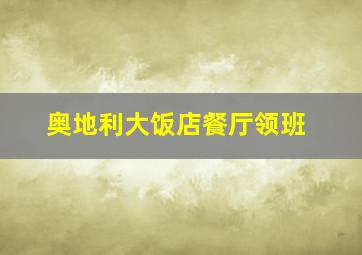 奥地利大饭店餐厅领班